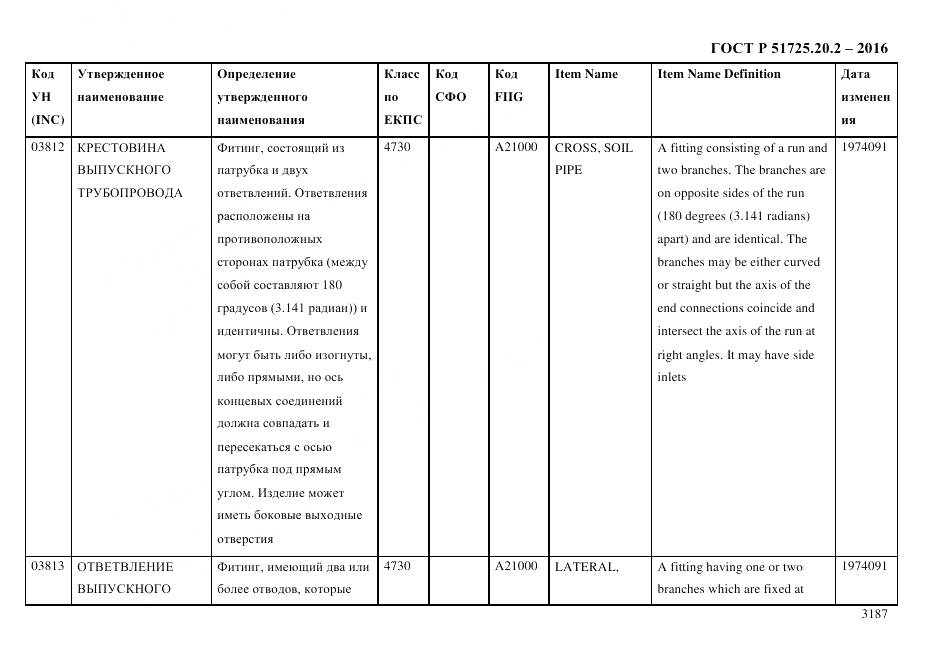 ГОСТ Р 51725.20.2 – 2016

| Код УН (INC) | Утвержденное наименование | Определение утвержденного наименования | Класс по ЕКПС | Код СФО | Код FIIG | Item Name | Item Name Definition | Дата изменения |
|---|---|---|---|---|---|---|---|---|
| 03812 | КРЕСТОВИНА ВЫПУСКНОГО ТРУБОПРОВОДА | Фитинг, состоящий из патрубка и двух ответвлений. Ответвления расположены на противоположных сторонах патрубка (между собой составляют 180 градусов (3.141 радиан)) и идентичны. Ответвления могут быть либо изогнуты, либо прямыми, но ось концевых соединений должна совпадать и пересекаться с осью патрубка под прямым углом. Изделие может иметь боковые выходные отверстия | 4730 | | A21000 | CROSS, SOIL PIPE | A fitting consisting of a run and two branches. The branches are on opposite sides of the run (180 degrees (3.141 radians) apart) and are identical. The branches may be either curved or straight but the axis of the end connections coincide and intersect the axis of the run at right angles. It may have side inlets | 1974091 |
| 03813 | ОТВЕТВЛЕНИЕ ВЫПУСКНОГО | Фитинг, имеющий два или более отводов, которые | 4730 | | A21000 | LATERAL, | A fitting having one or two branches which are fixed at | 1974091 |

3187